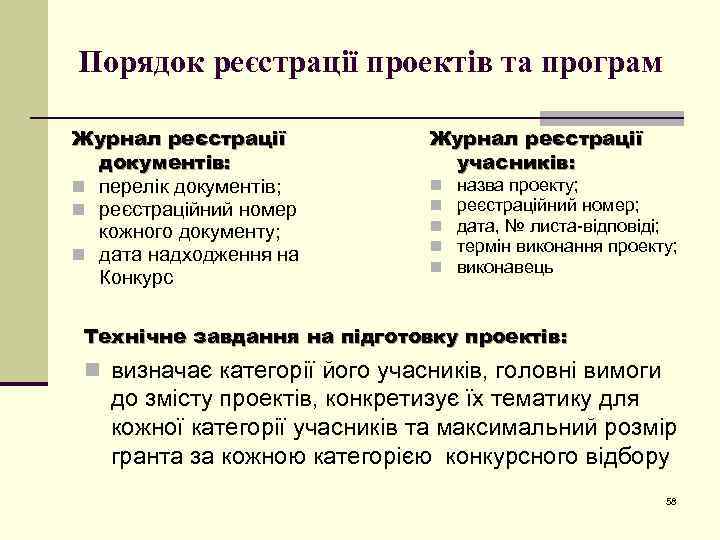 Порядок реєстрації проектів та програм

Журнал реєстрації документів:
- перелік документів;
- реєстраційний номер кожного документу;
- дата надходження на Конкурс

Журнал реєстрації учасників:
- назва проекту;
- реєстраційний номер;
- дата, № листа-відповіді;
- термін виконання проекту;
- виконавець

Технічне завдання на підготовку проектів:
- визначає категорії його учасників, головні вимоги до змісту проектів, конкретизує їх тематику для кожної категорії учасників та максимальний розмір гранта за кожною категорією конкурсного відбору

58